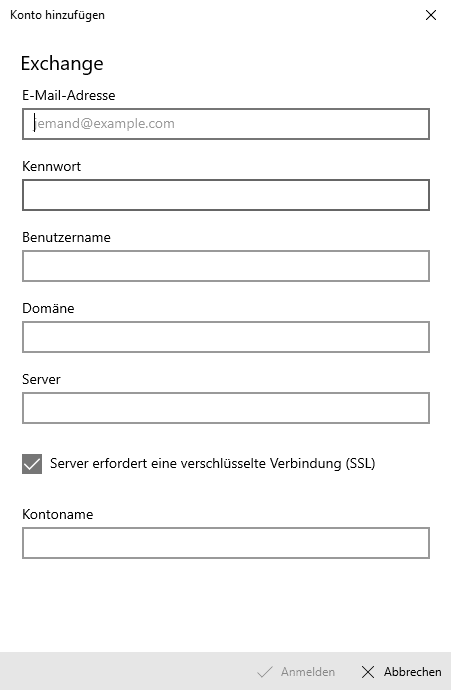 Konto hinzufügen

Exchange

E-Mail-Adresse

jemand@example.com

Kennwort

Benutzername

Domäne

Server

Server erfordert eine verschlüsselte Verbindung (SSL)

Kontoname

Anmelden

Abbrechen